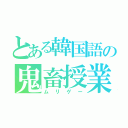 とある韓国語の
鬼畜授業
ムリゲー